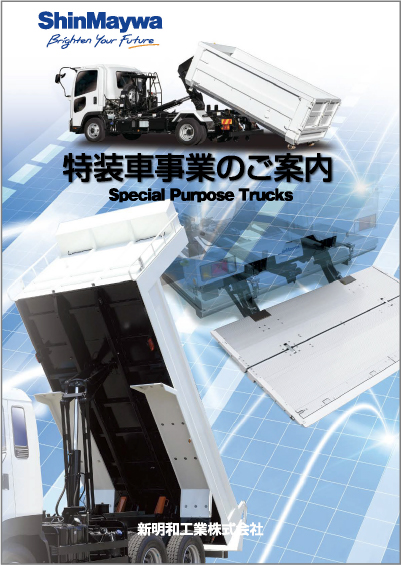 ShinMaywa
Brighten Your Future

特装車事業のご案内
Special Purpose Trucks

新明和工業株式会社